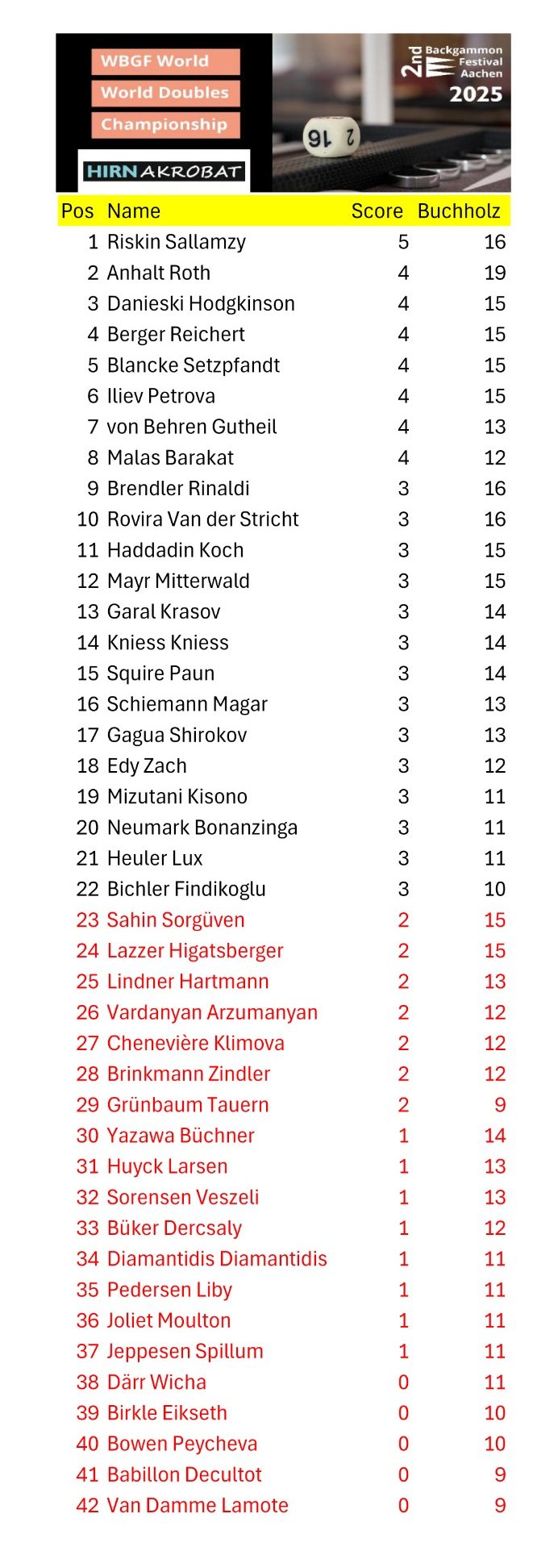 WBGF World
World Doubles
Championship

HIRNAKROBAT

2nd Backgammon Festival Aachen
2025

16 2

| Pos | Name | Score | Buchholz |
|---|---|---|---|
| 1 | Riskin Sallamzy | 5 | 16 |
| 2 | Anhalt Roth | 4 | 19 |
| 3 | Danieski Hodgkinson | 4 | 15 |
| 4 | Berger Reichert | 4 | 15 |
| 5 | Blancke Setzpfandt | 4 | 15 |
| 6 | Iliev Petrova | 4 | 15 |
| 7 | von Behren Gutheil | 4 | 13 |
| 8 | Malas Barakat | 4 | 12 |
| 9 | Brendler Rinaldi | 3 | 16 |
| 10 | Rovira Van der Stricht | 3 | 16 |
| 11 | Haddadin Koch | 3 | 15 |
| 12 | Mayr Mitterwald | 3 | 15 |
| 13 | Garal Krasov | 3 | 14 |
| 14 | Kniess Kniess | 3 | 14 |
| 15 | Squire Paun | 3 | 14 |
| 16 | Schiemann Magar | 3 | 13 |
| 17 | Gagua Shirokov | 3 | 13 |
| 18 | Edy Zach | 3 | 12 |
| 19 | Mizutani Kisono | 3 | 11 |
| 20 | Neumark Bonanzinga | 3 | 11 |
| 21 | Heuler Lux | 3 | 11 |
| 22 | Bichler Findikoglu | 3 | 10 |
| 23 | Sahin Sorgüven | 2 | 15 |
| 24 | Lazzer Higatsberger | 2 | 15 |
| 25 | Lindner Hartmann | 2 | 13 |
| 26 | Vardanyan Arzumanyan | 2 | 12 |
| 27 | Chenevière Klimova | 2 | 12 |
| 28 | Brinkmann Zindler | 2 | 12 |
| 29 | Grünbaum Tauern | 2 | 9 |
| 30 | Yazawa Büchner | 1 | 14 |
| 31 | Huyck Larsen | 1 | 13 |
| 32 | Sorensen Veszeli | 1 | 13 |
| 33 | Büker Dercsaly | 1 | 12 |
| 34 | Diamantidis Diamantidis | 1 | 11 |
| 35 | Pedersen Liby | 1 | 11 |
| 36 | Joliet Moulton | 1 | 11 |
| 37 | Jeppesen Spillum | 1 | 11 |
| 38 | Därr Wicha | 0 | 11 |
| 39 | Birkle Eikseth | 0 | 10 |
| 40 | Bowen Peycheva | 0 | 10 |
| 41 | Babillon Decultot | 0 | 9 |
| 42 | Van Damme Lamote | 0 | 9 |